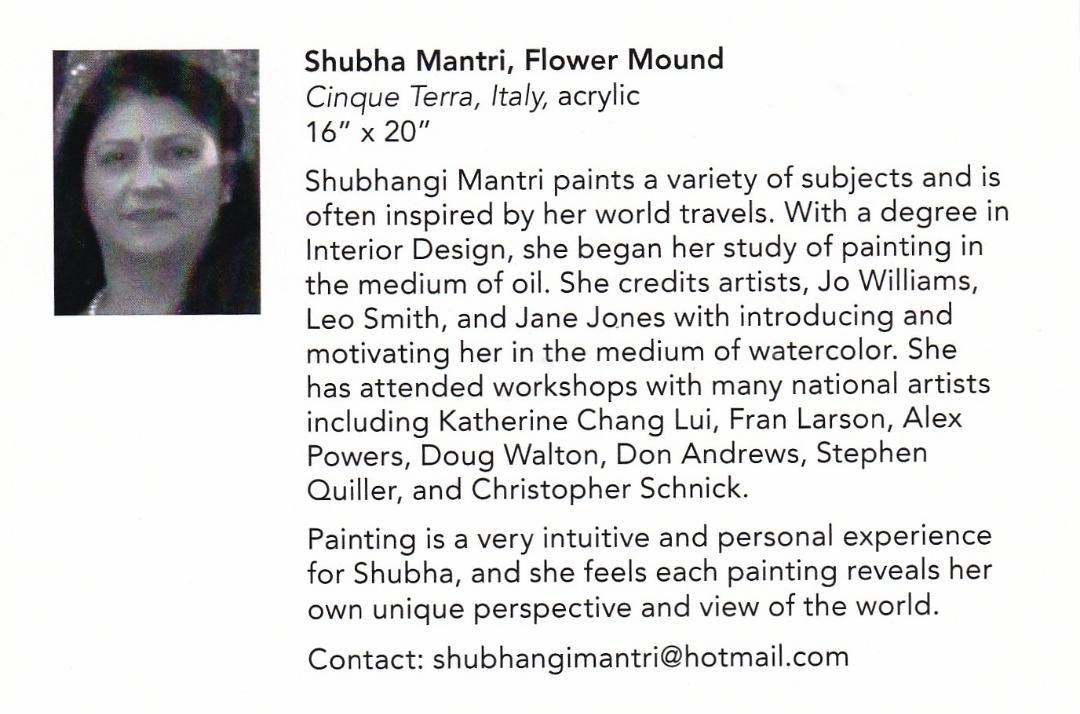 Shubha Mantri, Flower Mound
Cinque Terra, Italy, acrylic
16" x 20"

Shubhangi Mantri paints a variety of subjects and is often inspired by her world travels. With a degree in Interior Design, she began her study of painting in the medium of oil. She credits artists, Jo Williams, Leo Smith, and Jane Jones with introducing and motivating her in the medium of watercolor. She has attended workshops with many national artists including Katherine Chang Lui, Fran Larson, Alex Powers, Doug Walton, Don Andrews, Stephen Quiller, and Christopher Schnick.

Painting is a very intuitive and personal experience for Shubha, and she feels each painting reveals her own unique perspective and view of the world.

Contact: shubhangimantri@hotmail.com